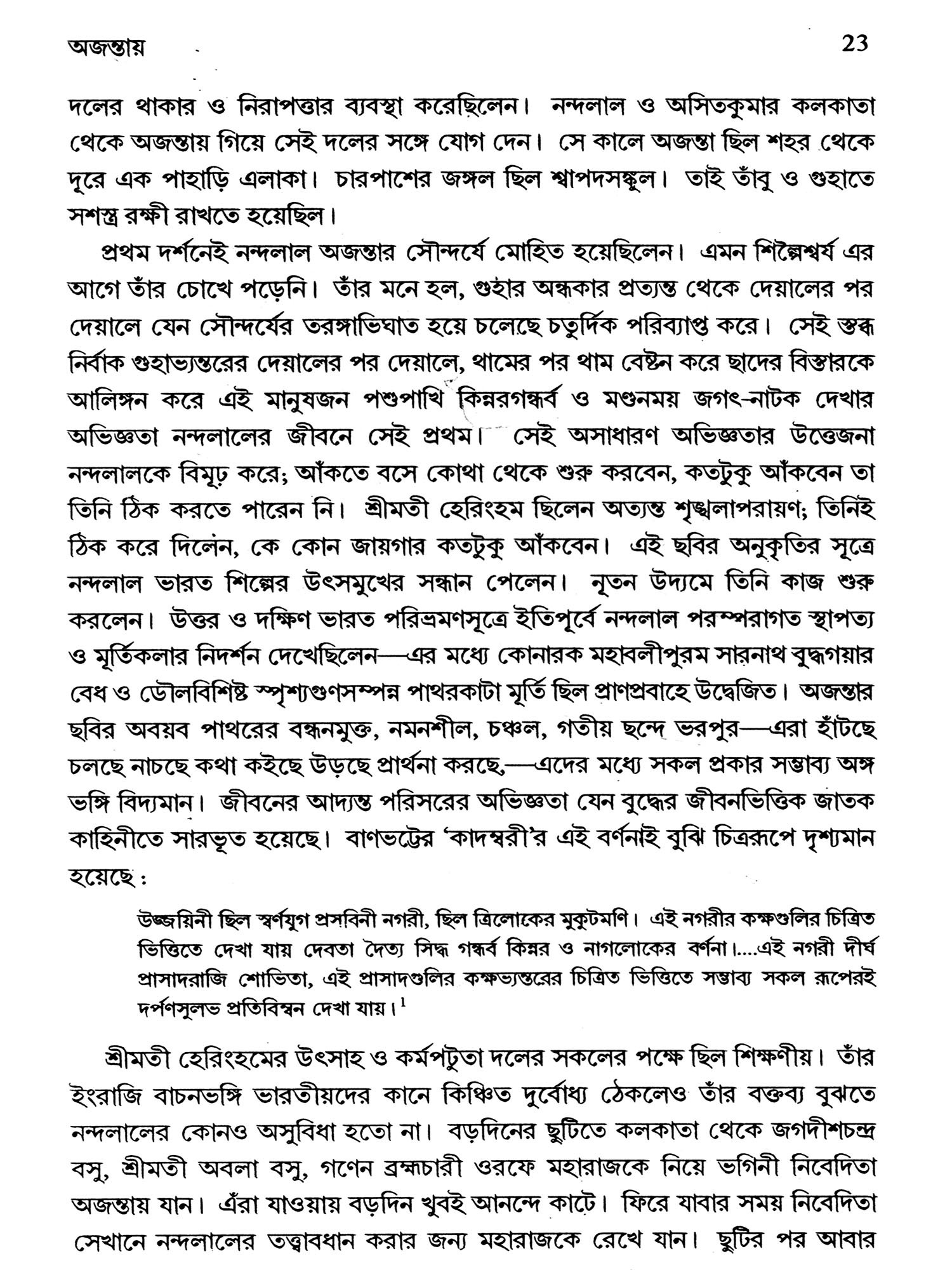 অজন্তায় 23

দলের থাকার ও নিরাপত্তার ব্যবস্থা করেছিলেন। নন্দলাল ও অসিতকুমার কলকাতা থেকে অজন্তায় গিয়ে সেই দলের সঙ্গে যোগ দেন। সে কালে অজন্তা ছিল শহর থেকে দূরে এক পাহাড়ি এলাকা। চারপাশের জঙ্গল ছিল শ্বাপদসঙ্কুল। তাই তাঁবু ও গুহাতে সশস্ত্র রক্ষী রাখতে হয়েছিল।

প্রথম দর্শনেই নন্দলাল অজন্তার সৌন্দর্যে মোহিত হয়েছিলেন। এমন শিল্পৈশ্বর্য এর আগে তাঁর চোখে পড়েনি। তাঁর মনে হল, গুহার অন্ধকার প্রত্যন্ত থেকে দেয়ালের পর দেয়ালে যেন সৌন্দর্যের তরঙ্গাভিঘাত হয়ে চলেছে চতুর্দিক পরিব্যাপ্ত করে। সেই স্তব্ধ নির্বাক গুহাভ্যন্তরের দেয়ালের পর দেয়ালে, থামের পর থাম বেষ্টন করে ছাদের বিস্তারকে আলিঙ্গন করে এই মানুষজন পশুপাখি কিন্নরগন্ধর্ব ও মণ্ডনময় জগৎ-নাটক দেখার অভিজ্ঞতা নন্দলালের জীবনে সেই প্রথম। সেই অসাধারণ অভিজ্ঞতার উত্তেজনা নন্দলালকে বিমূঢ় করে; আঁকতে বসে কোথা থেকে শুরু করবেন, কতটুকু আঁকবেন তা তিনি ঠিক করতে পারেন নি। শ্রীমতী হেরিংহম ছিলেন অত্যন্ত শৃঙ্খলাপরায়ণ; তিনিই ঠিক করে দিলেন, কে কোন জায়গার কতটুকু আঁকবেন। এই ছবির অনুকৃতির সূত্রে নন্দলাল ভারত শিল্পের উৎসমুখের সন্ধান পেলেন। নূতন উদ্যমে তিনি কাজ শুরু করলেন। উত্তর ও দক্ষিণ ভারত পরিভ্রমণসূত্রে ইতিপূর্বে নন্দলাল পরম্পরাগত স্থাপত্য ও মূর্তিকলার নিদর্শন দেখেছিলেন—এর মধ্যে কোনারক মহাবলীপুরম সারনাথ বুদ্ধগয়ার বেধ ও ডৌলবিশিষ্ট স্পৃশ্যগুণসম্পন্ন পাথরকাটা মূর্তি ছিল প্রাণপ্রবাহে উদ্বেজিত। অজন্তার ছবির অবয়ব পাথরের বন্ধনমুক্ত, নমনশীল, চঞ্চল, গতীয় ছন্দে ভরপুর—এরা হাঁটছে চলছে নাচছে কথা কইছে উড়ছে প্রার্থনা করছে,—এদের মধ্যে সকল প্রকার সম্ভাব্য অঙ্গ ভঙ্গি বিদ্যমান। জীবনের আদ্যন্ত পরিসরের অভিজ্ঞতা যেন বুদ্ধের জীবনভিত্তিক জাতক কাহিনীতে সারভূত হয়েছে। বাণভট্টের 'কাদম্বরী'র এই বর্ণনাই বুঝি চিত্ররূপে দৃশ্যমান হয়েছে :

উজ্জয়িনী ছিল স্বর্ণযুগ প্রসবিনী নগরী, ছিল ত্রিলোকের মুকুটমণি। এই নগরীর কক্ষগুলির চিত্রিত ভিত্তিতে দেখা যায় দেবতা দৈত্য সিদ্ধ গন্ধর্ব কিন্নর ও নাগলোকের বর্ণনা।....এই নগরী দীর্ঘ প্রাসাদরাজি শোভিতা, এই প্রাসাদগুলির কক্ষভ্যন্তরের চিত্রিত ভিত্তিতে সম্ভাব্য সকল রূপেরই দর্পণসুলভ প্রতিবিম্বন দেখা যায়।$^1$

শ্রীমতী হেরিংহমের উৎসাহ ও কর্মপটুতা দলের সকলের পক্ষে ছিল শিক্ষণীয়। তাঁর ইংরাজি বাচনভঙ্গি ভারতীয়দের কানে কিঞ্চিত দুর্বোধ্য ঠেকলেও তাঁর বক্তব্য বুঝতে নন্দলালের কোনও অসুবিধা হতো না। বড়দিনের ছুটিতে কলকাতা থেকে জগদীশচন্দ্র বসু, শ্রীমতী অবলা বসু, গণেন ব্রহ্মচারী ওরফে মহারাজকে নিয়ে ভগিনী নিবেদিতা অজন্তায় যান। এঁরা যাওয়ায় বড়দিন খুবই আনন্দে কাটে। ফিরে যাবার সময় নিবেদিতা সেখানে নন্দলালের তত্ত্বাবধান করার জন্য মহারাজকে রেখে যান। ছুটির পর আবার